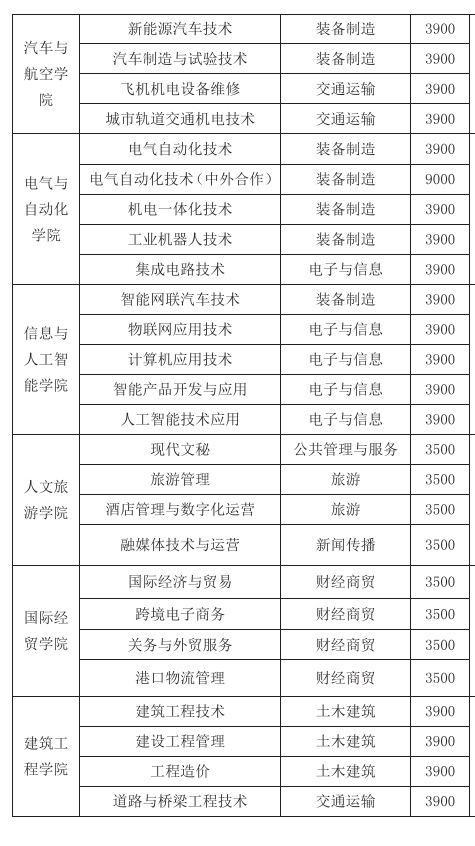 | | | | |
|---|---|---|---|
| 汽车与航空学院 | 新能源汽车技术 | 装备制造 | 3900 |
| | 汽车制造与试验技术 | 装备制造 | 3900 |
| | 飞机机电设备维修 | 交通运输 | 3900 |
| | 城市轨道交通机电技术 | 交通运输 | 3900 |
| 电气与自动化学院 | 电气自动化技术 | 装备制造 | 3900 |
| | 电气自动化技术（中外合作） | 装备制造 | 9000 |
| | 机电一体化技术 | 装备制造 | 3900 |
| | 工业机器人技术 | 装备制造 | 3900 |
| | 集成电路技术 | 电子与信息 | 3900 |
| 信息与人工智能学院 | 智能网联汽车技术 | 装备制造 | 3900 |
| | 物联网应用技术 | 电子与信息 | 3900 |
| | 计算机应用技术 | 电子与信息 | 3900 |
| | 智能产品开发与应用 | 电子与信息 | 3900 |
| | 人工智能技术应用 | 电子与信息 | 3900 |
| 人文旅游学院 | 现代文秘 | 公共管理与服务 | 3500 |
| | 旅游管理 | 旅游 | 3500 |
| | 酒店管理与数字化运营 | 旅游 | 3500 |
| | 融媒体技术与运营 | 新闻传播 | 3500 |
| 国际经贸学院 | 国际经济与贸易 | 财经商贸 | 3500 |
| | 跨境电子商务 | 财经商贸 | 3500 |
| | 关务与外贸服务 | 财经商贸 | 3500 |
| | 港口物流管理 | 财经商贸 | 3500 |
| 建筑工程学院 | 建筑工程技术 | 土木建筑 | 3900 |
| | 建设工程管理 | 土木建筑 | 3900 |
| | 工程造价 | 土木建筑 | 3900 |
| | 道路与桥梁工程技术 | 交通运输 | 3900 |